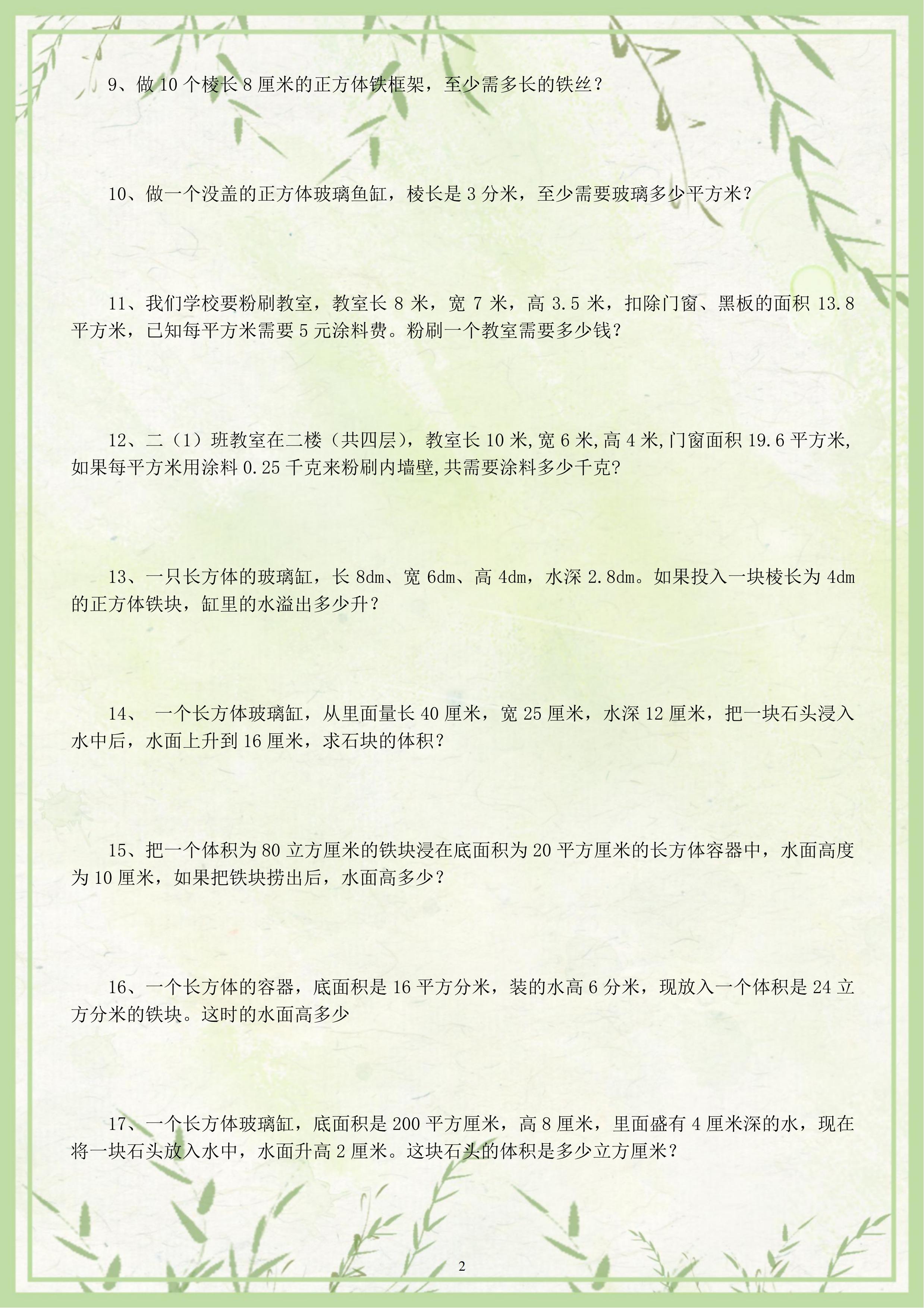 9、做 10 个棱长 8 厘米的正方体铁框架，至少需多长的铁丝？

10、做一个没盖的正方体玻璃鱼缸，棱长是 3 分米，至少需要玻璃多少平方米？

11、我们学校要粉刷教室，教室长 8 米，宽 7 米，高 3.5 米，扣除门窗、黑板的面积 13.8 平方米，已知每平方米需要 5 元涂料费。粉刷一个教室需要多少钱？

12、二（1）班教室在二楼（共四层），教室长 10 米,宽 6 米,高 4 米,门窗面积 19.6 平方米,如果每平方米用涂料 0.25 千克来粉刷内墙壁,共需要涂料多少千克?

13、一只长方体的玻璃缸，长 8dm、宽 6dm、高 4dm，水深 2.8dm。如果投入一块棱长为 4dm 的正方体铁块，缸里的水溢出多少升？

14、 一个长方体玻璃缸，从里面量长 40 厘米，宽 25 厘米，水深 12 厘米，把一块石头浸入水中后，水面上升到 16 厘米，求石块的体积？

15、把一个体积为 80 立方厘米的铁块浸在底面积为 20 平方厘米的长方体容器中，水面高度为 10 厘米，如果把铁块捞出后，水面高多少？

16、一个长方体的容器，底面积是 16 平方分米，装的水高 6 分米，现放入一个体积是 24 立方分米的铁块。这时的水面高多少

17、一个长方体玻璃缸，底面积是 200 平方厘米，高 8 厘米，里面盛有 4 厘米深的水，现在将一块石头放入水中，水面升高 2 厘米。这块石头的体积是多少立方厘米？

2